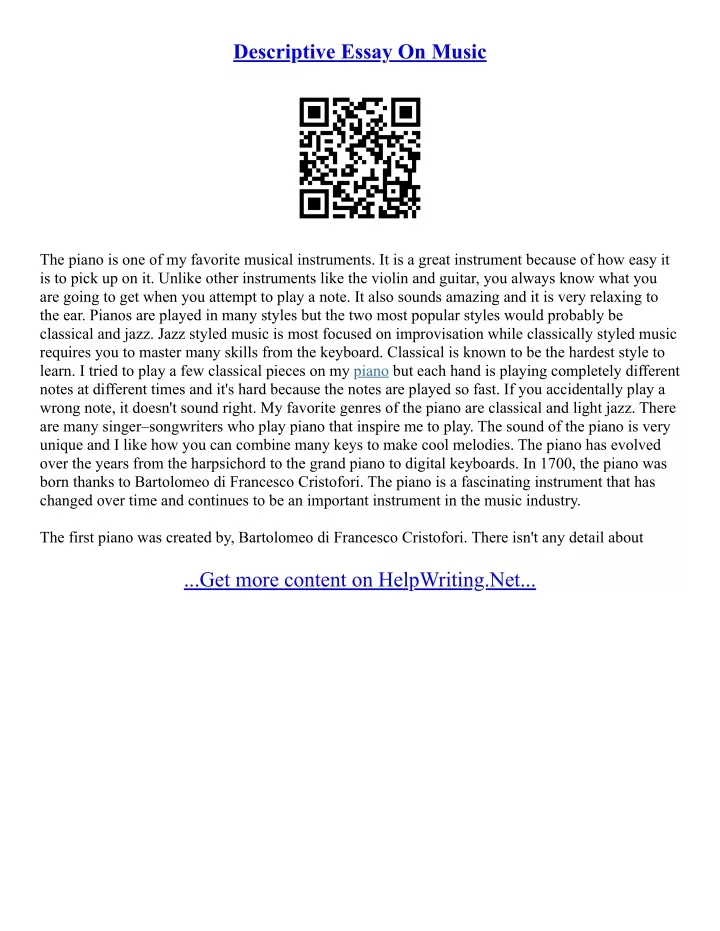 Descriptive Essay On Music

The piano is one of my favorite musical instruments. It is a great instrument because of how easy it is to pick up on it. Unlike other instruments like the violin and guitar, you always know what you are going to get when you attempt to play a note. It also sounds amazing and it is very relaxing to the ear. Pianos are played in many styles but the two most popular styles would probably be classical and jazz. Jazz styled music is most focused on improvisation while classically styled music requires you to master many skills from the keyboard. Classical is known to be the hardest style to learn. I tried to play a few classical pieces on my piano but each hand is playing completely different notes at different times and it's hard because the notes are played so fast. If you accidentally play a wrong note, it doesn't sound right. My favorite genres of the piano are classical and light jazz. There are many singer–songwriters who play piano that inspire me to play. The sound of the piano is very unique and I like how you can combine many keys to make cool melodies. The piano has evolved over the years from the harpsichord to the grand piano to digital keyboards. In 1700, the piano was born thanks to Bartolomeo di Francesco Cristofori. The piano is a fascinating instrument that has changed over time and continues to be an important instrument in the music industry.

The first piano was created by, Bartolomeo di Francesco Cristofori. There isn't any detail about

...Get more content on HelpWriting.Net...